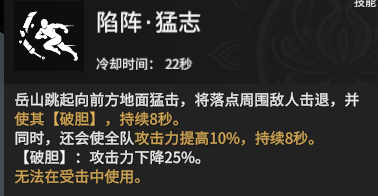 技能

陷阵·猛志

冷却时间： 22秒

岳山跳起向前方地面猛击，将落点周围敌人击退，并使其【破胆】，持续8秒。
同时，还会使全队攻击力提高10%，持续8秒。
【破胆】：攻击力下降25%。
无法在受击中使用。